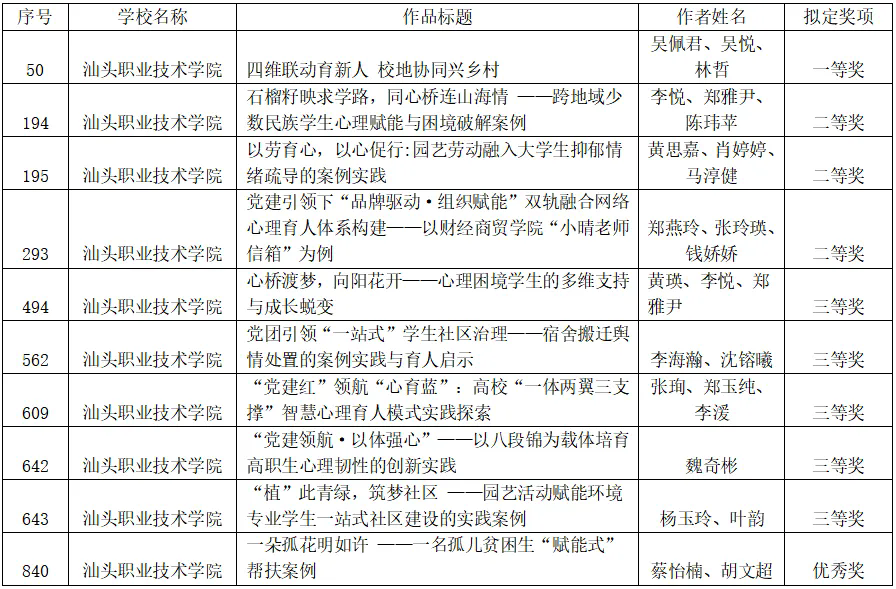 | 序号 | 学校名称 | 作品标题 | 作者姓名 | 拟定奖项 |
|---|---|---|---|---|
| 50 | 汕头职业技术学院 | 四维联动育新人 校地协同兴乡村 | 吴佩君、吴悦、林哲 | 一等奖 |
| 194 | 汕头职业技术学院 | 石榴籽映求学路，同心桥连山海情 ——跨地域少数民族学生心理赋能与困境破解案例 | 李悦、郑雅尹、陈玮苹 | 二等奖 |
| 195 | 汕头职业技术学院 | 以劳育心，以心促行:园艺劳动融入大学生抑郁情绪疏导的案例实践 | 黄思嘉、肖婷婷、马淳健 | 二等奖 |
| 293 | 汕头职业技术学院 | 党建引领下“品牌驱动·组织赋能”双轨融合网络心理育人体系构建——以财经商贸学院“小晴老师信箱”为例 | 郑燕玲、张玲瑛、钱娇娇 | 二等奖 |
| 494 | 汕头职业技术学院 | 心桥渡梦，向阳花开——心理困境学生的多维支持与成长蜕变 | 黄瑛、李悦、郑雅尹 | 三等奖 |
| 562 | 汕头职业技术学院 | 党团引领“一站式”学生社区治理——宿舍搬迁舆情处置的案例实践与育人启示 | 李海瀚、沈镕曦 | 三等奖 |
| 609 | 汕头职业技术学院 | “党建红”领航“心育蓝”：高校“一体两翼三支撑”智慧心理育人模式实践探索 | 张珣、郑玉纯、李湲 | 三等奖 |
| 642 | 汕头职业技术学院 | “党建领航·以体强心”——以八段锦为载体培育高职生心理韧性的创新实践 | 魏奇彬 | 三等奖 |
| 643 | 汕头职业技术学院 | “植”此青绿，筑梦社区 ——园艺活动赋能环境专业学生一站式社区建设的实践案例 | 杨玉玲、叶韵 | 三等奖 |
| 840 | 汕头职业技术学院 | 一朵孤花明如许 ——一名孤儿贫困生“赋能式”帮扶案例 | 蔡怡楠、胡文超 | 优秀奖 |